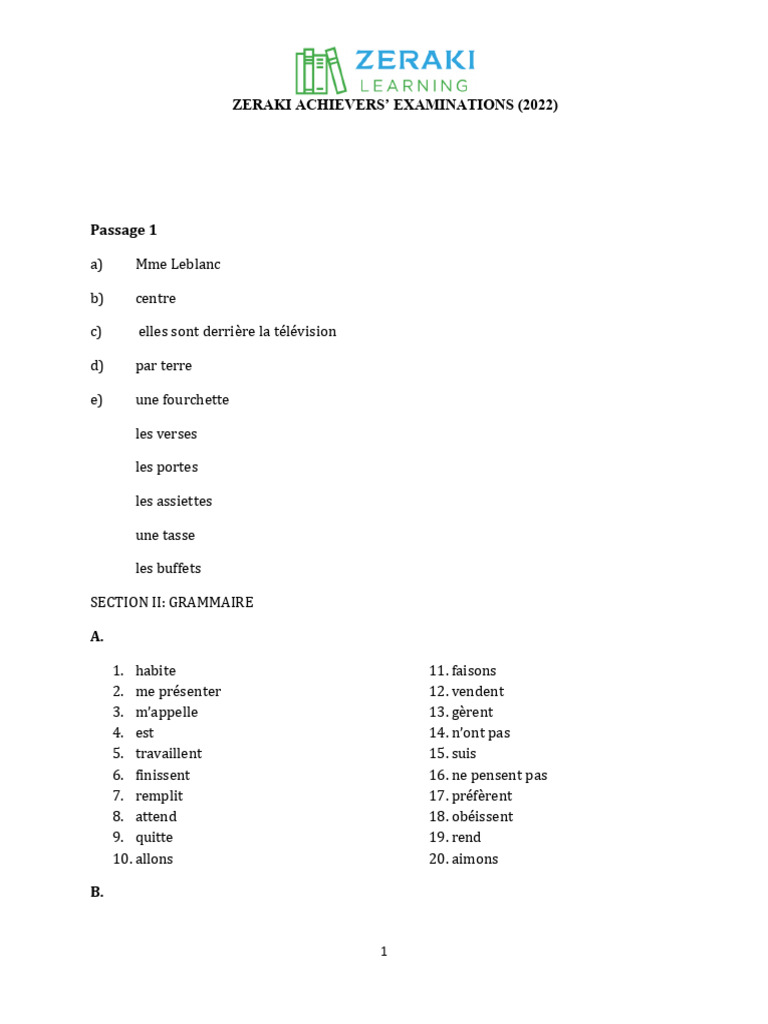 ZERAKI
LEARNING

ZERAKI ACHIEVERS' EXAMINATIONS (2022)

Passage 1

a) Mme Leblanc

b) centre

c) elles sont derrière la télévision

d) par terre

e) une fourchette

les verses

les portes

les assiettes

une tasse

les buffets

SECTION II: GRAMMAIRE

A.

1. habite
2. me présenter
3. m'appelle
4. est
5. travaillent
6. finissent
7. remplit
8. attend
9. quitte
10. allons

11. faisons
12. vendent
13. gèrent
14. n'ont pas
15. suis
16. ne pensent pas
17. préfèrent
18. obéissent
19. rend
20. aimons

B.

1